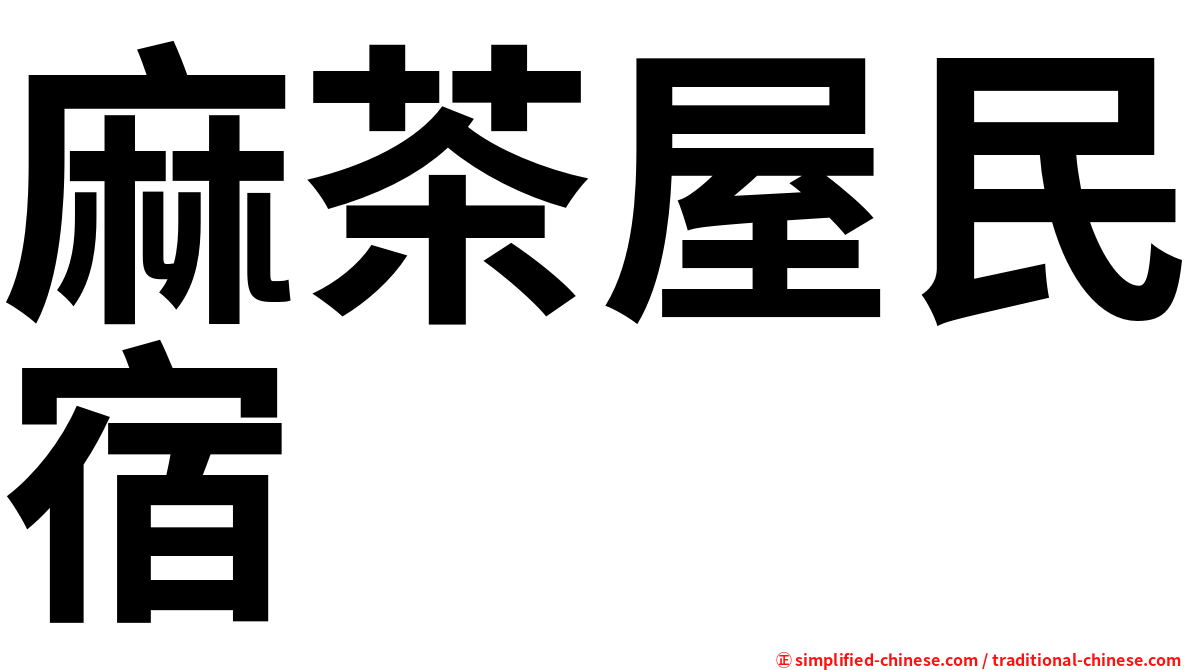 麻茶屋民宿

㊣ simplified-chinese.com / traditional-chinese.com